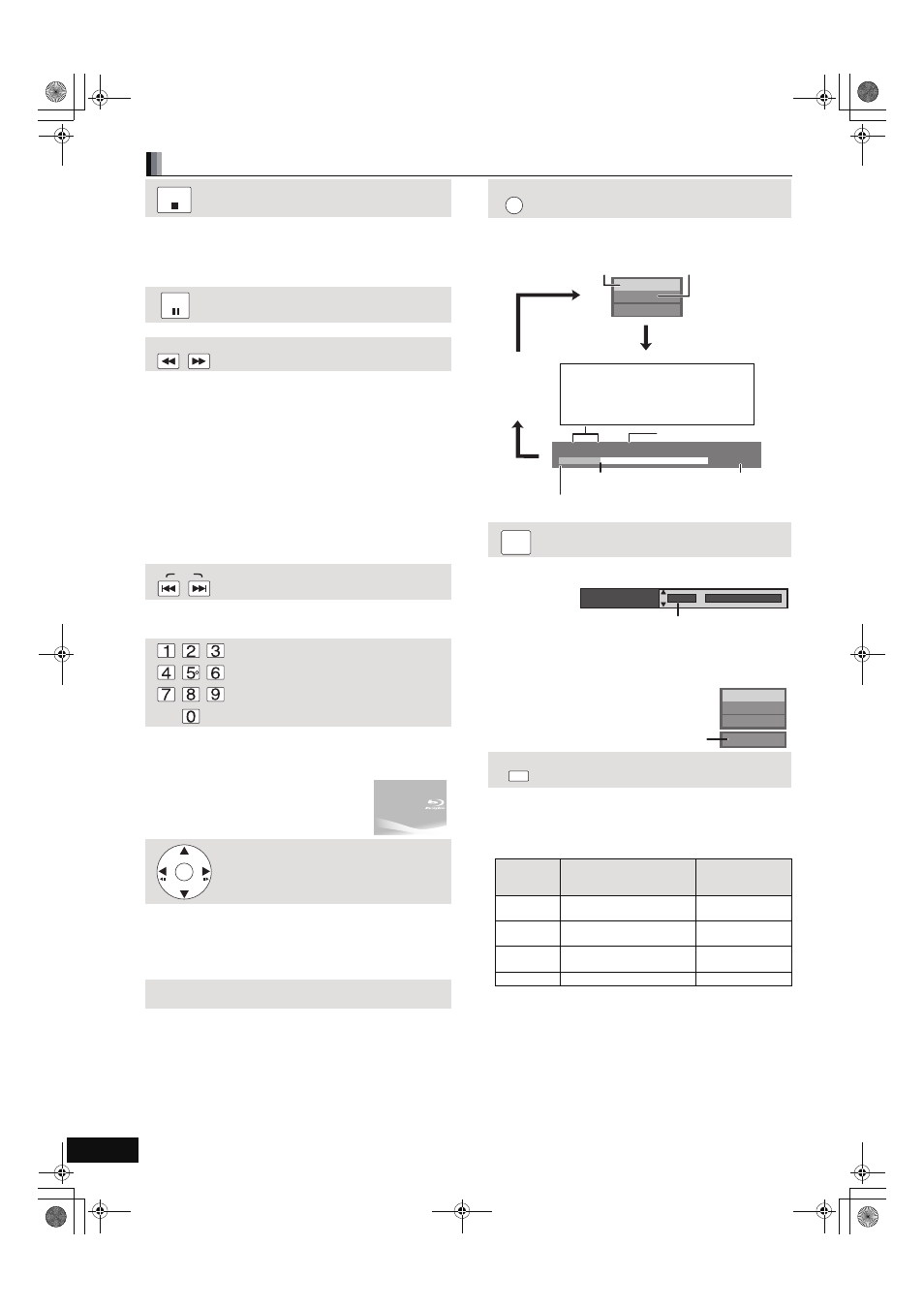 1 2 3
4 5 6
7 8 9
0